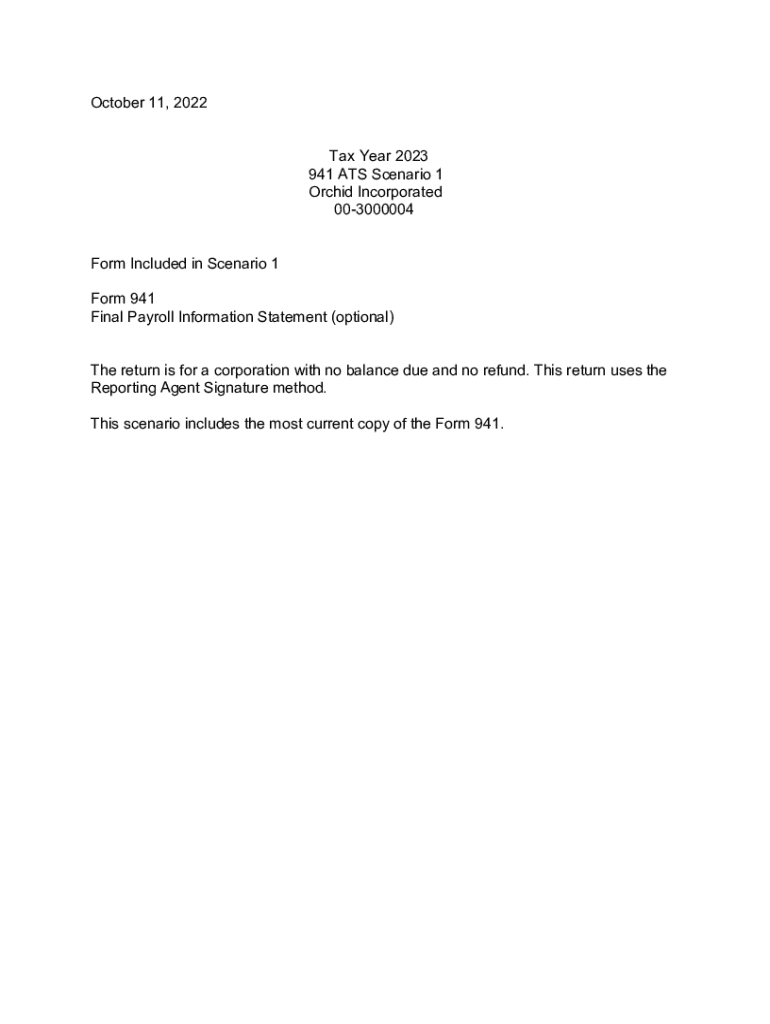 October 11, 2022

Tax Year 2023
941 ATS Scenario 1
Orchid Incorporated
00-3000004

Form Included in Scenario 1

Form 941
Final Payroll Information Statement (optional)

The return is for a corporation with no balance due and no refund. This return uses the Reporting Agent Signature method.

This scenario includes the most current copy of the Form 941.